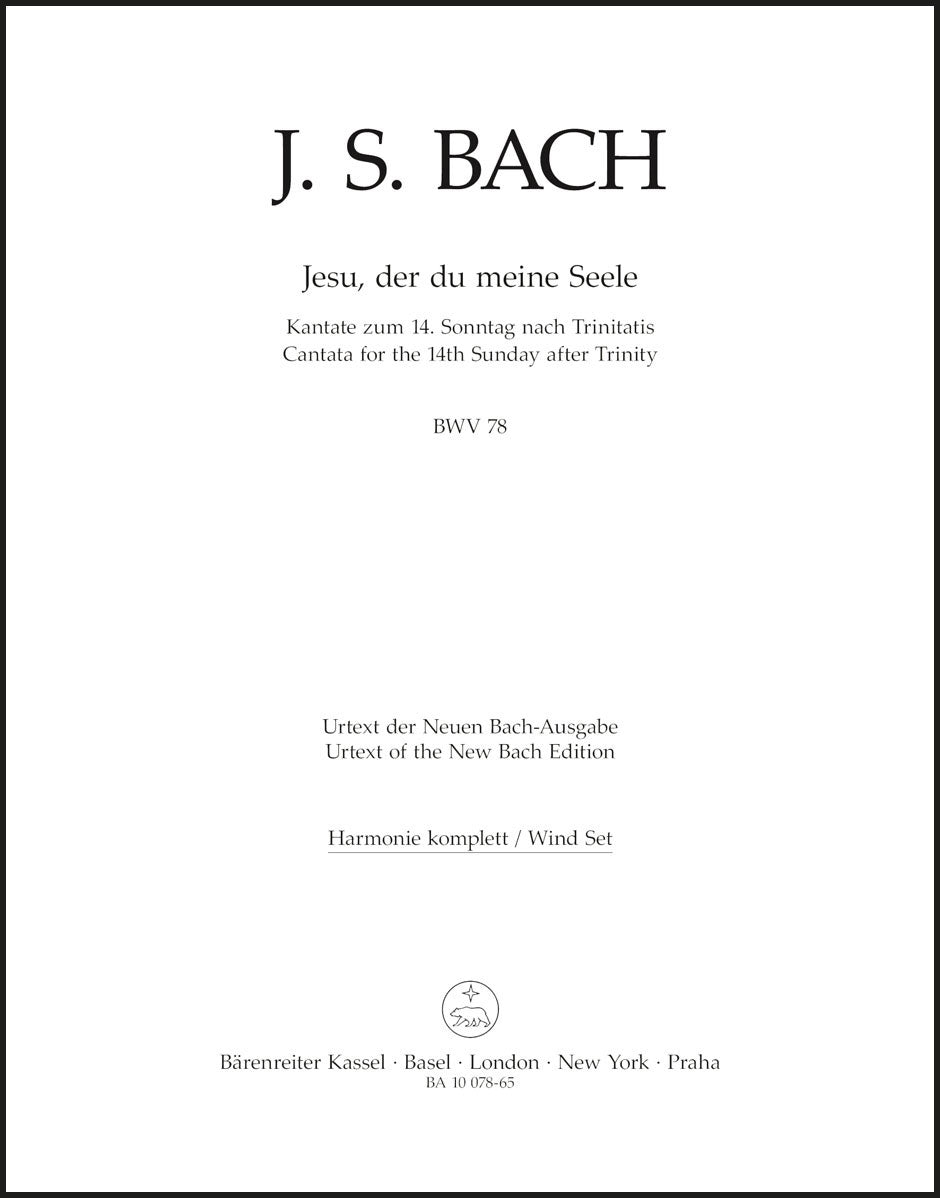 J. S. BACH

Jesu, der du meine Seele

Kantate zum 14. Sonntag nach Trinitatis
Cantata for the 14th Sunday after Trinity

BWV 78

Urtext der Neuen Bach-Ausgabe
Urtext of the New Bach Edition

Harmonie komplett / Wind Set

Bärenreiter Kassel · Basel · London · New York · Praha
BA 10 078-65